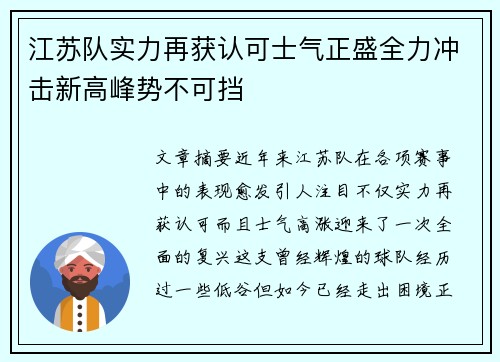 江苏队实力再获认可士气正盛全力冲击新高峰势不可挡

文章摘要近年来江苏队在各项赛事中的表现愈发引人注目不仅实力再获认可而且士气高涨迎来了一次全面的复兴这支曾经辉煌的球队经历过一些低谷但如今已经走出困境正